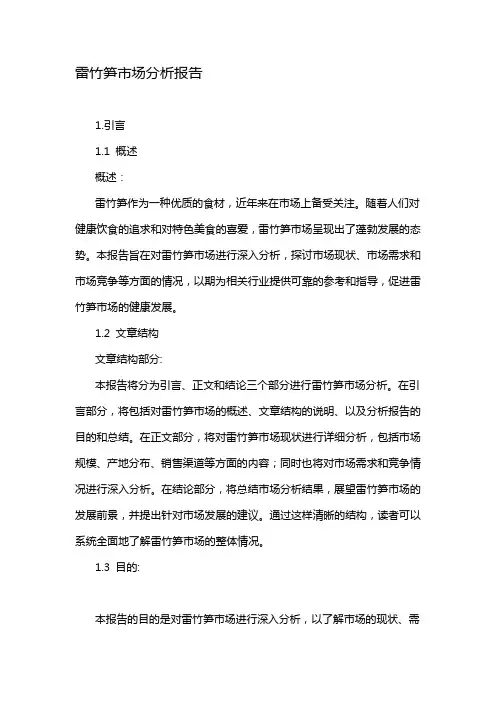 雷竹笋市场分析报告

1.引言

1.1 概述

概述：

雷竹笋作为一种优质的食材，近年来在市场上备受关注。随着人们对健康饮食的追求和对特色美食的喜爱，雷竹笋市场呈现出了蓬勃发展的态势。本报告旨在对雷竹笋市场进行深入分析，探讨市场现状、市场需求和市场竞争等方面的情况，以期为相关行业提供可靠的参考和指导，促进雷竹笋市场的健康发展。

1.2 文章结构

文章结构部分:

本报告将分为引言、正文和结论三个部分进行雷竹笋市场分析。在引言部分，将包括对雷竹笋市场的概述、文章结构的说明、以及分析报告的目的和总结。在正文部分，将对雷竹笋市场现状进行详细分析，包括市场规模、产地分布、销售渠道等方面的内容；同时也将对市场需求和竞争情况进行深入分析。在结论部分，将总结市场分析结果，展望雷竹笋市场的发展前景，并提出针对市场发展的建议。通过这样清晰的结构，读者可以系统全面地了解雷竹笋市场的整体情况。

1.3 目的:

本报告的目的是对雷竹笋市场进行深入分析，以了解市场的现状、需